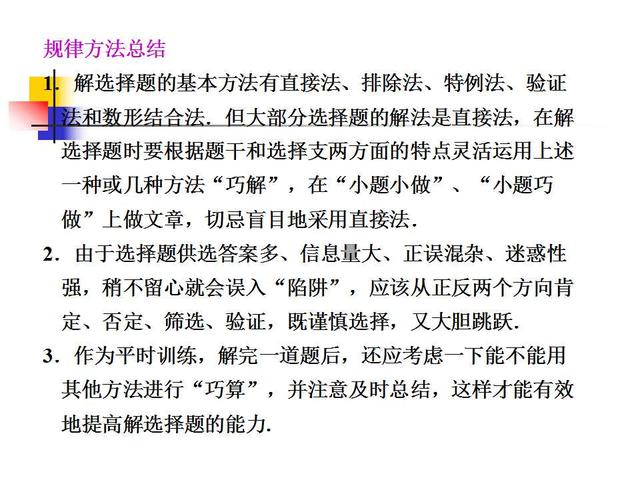 规律方法总结

1．解选择题的基本方法有直接法、排除法、特例法、验证法和数形结合法．但大部分选择题的解法是直接法，在解选择题时要根据题干和选择支两方面的特点灵活运用上述一种或几种方法“巧解”，在“小题小做”、“小题巧做”上做文章，切忌盲目地采用直接法．

2．由于选择题供选答案多、信息量大、正误混杂、迷惑性强，稍不留心就会误入“陷阱”，应该从正反两个方向肯定、否定、筛选、验证，既谨慎选择，又大胆跳跃．

3．作为平时训练，解完一道题后，还应考虑一下能不能用其他方法进行“巧算”，并注意及时总结，这样才能有效地提高解选择题的能力．